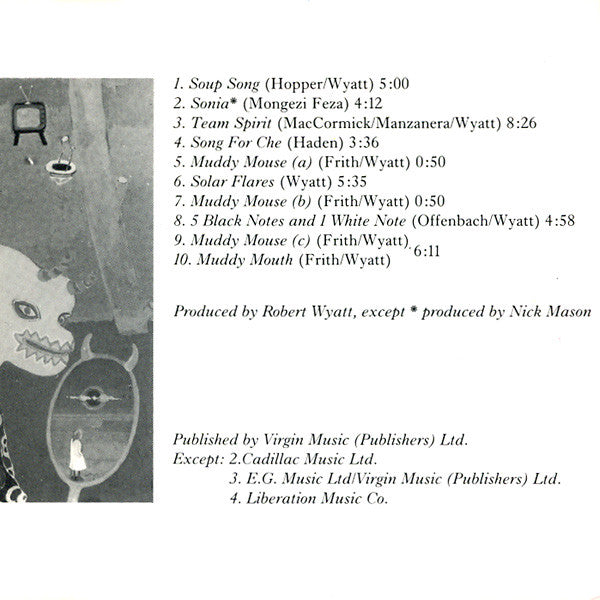 1. Soup Song (Hopper/Wyatt) 5:00
2. Sonia* (Mongezi Feza) 4:12
3. Team Spirit (MacCormick/Manzanera/Wyatt) 8:26
4. Song For Che (Haden) 3:36
5. Muddy Mouse (a) (Frith/Wyatt) 0:50
6. Solar Flares (Wyatt) 5:35
7. Muddy Mouse (b) (Frith/Wyatt) 0:50
8. 5 Black Notes and 1 White Note (Offenbach/Wyatt) 4:58
9. Muddy Mouse (c) (Frith/Wyatt)
10. Muddy Mouth (Frith/Wyatt) 6:11

Produced by Robert Wyatt, except * produced by Nick Mason

Published by Virgin Music (Publishers) Ltd.
Except: 2.Cadillac Music Ltd.
3. E.G. Music Ltd/Virgin Music (Publishers) Ltd.
4. Liberation Music Co.